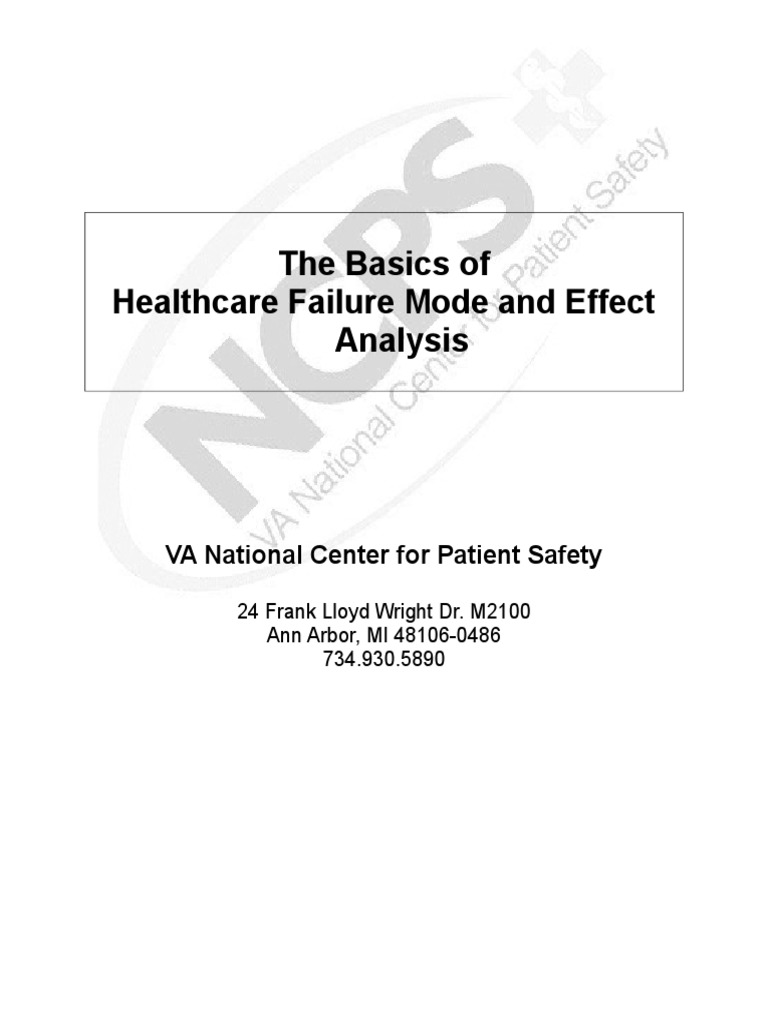 The Basics of
Healthcare Failure Mode and Effect Analysis

VA National Center for Patient Safety

24 Frank Lloyd Wright Dr. M2100
Ann Arbor, MI 48106-0486
734.930.5890

NCPS
VA National Center for Patient Safety